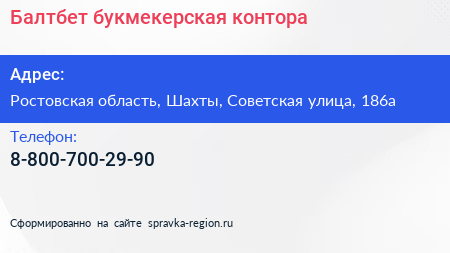 Балтбет букмекерская контора

Адрес:

Ростовская область, Шахты, Советская улица, 186а

Телефон:

8-800-700-29-90

Сформированно на сайте spravka-region.ru